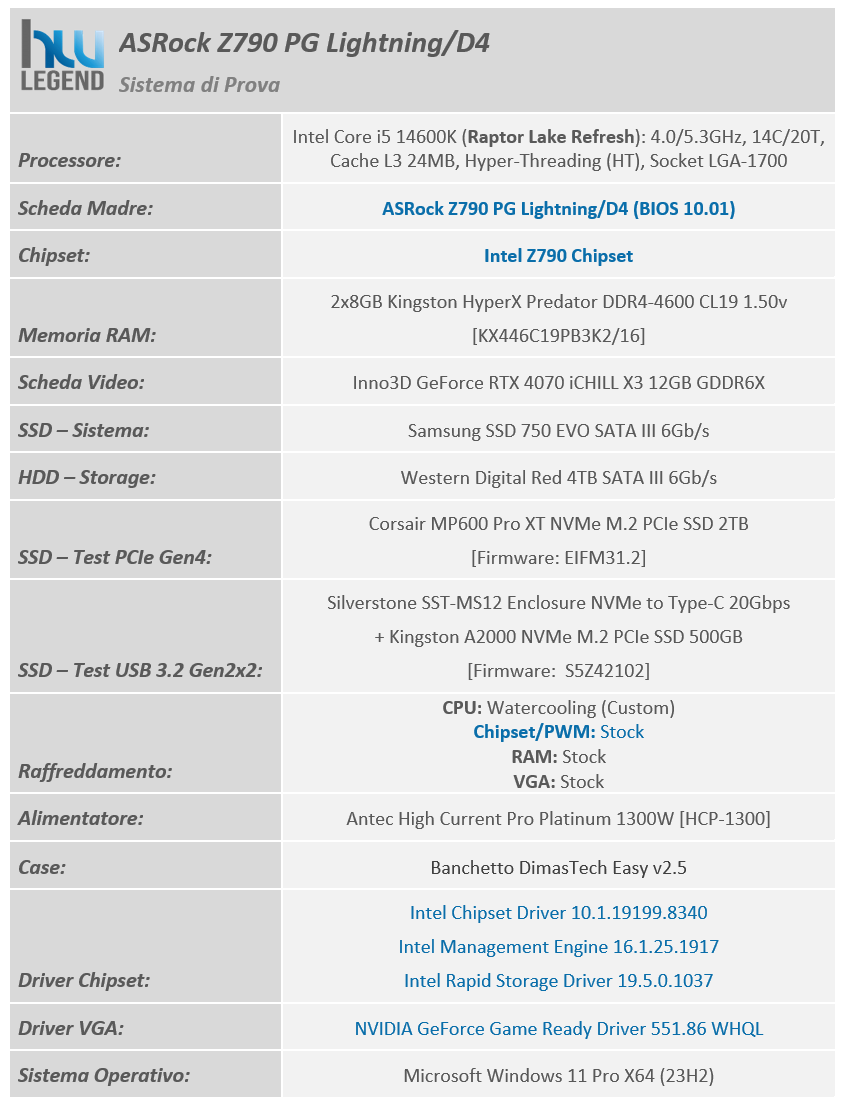 hw LEGEND

ASRock Z790 PG Lightning/D4

Sistema di Prova

| | |
|---|---|
| Processore: | Intel Core i5 14600K (Raptor Lake Refresh): 4.0/5.3GHz, 14C/20T, Cache L3 24MB, Hyper-Threading (HT), Socket LGA-1700 |
| Scheda Madre: | ASRock Z790 PG Lightning/D4 (BIOS 10.01) |
| Chipset: | Intel Z790 Chipset |
| Memoria RAM: | 2x8GB Kingston HyperX Predator DDR4-4600 CL19 1.50v [KX446C19PB3K2/16] |
| Scheda Video: | Inno3D GeForce RTX 4070 iCHILL X3 12GB GDDR6X |
| SSD – Sistema: | Samsung SSD 750 EVO SATA III 6Gb/s |
| HDD – Storage: | Western Digital Red 4TB SATA III 6Gb/s |
| SSD – Test PCIe Gen4: | Corsair MP600 Pro XT NVMe M.2 PCIe SSD 2TB [Firmware: EIFM31.2] |
| SSD – Test USB 3.2 Gen2x2: | Silverstone SST-MS12 Enclosure NVMe to Type-C 20Gbps + Kingston A2000 NVMe M.2 PCIe SSD 500GB [Firmware: S5Z42102] |
| Raffreddamento: | CPU: Watercooling (Custom) Chipset/PWM: Stock RAM: Stock VGA: Stock |
| Alimentatore: | Antec High Current Pro Platinum 1300W [HCP-1300] |
| Case: | Banchetto DimasTech Easy v2.5 |
| Driver Chipset: | Intel Chipset Driver 10.1.19199.8340 Intel Management Engine 16.1.25.1917 Intel Rapid Storage Driver 19.5.0.1037 |
| Driver VGA: | NVIDIA GeForce Game Ready Driver 551.86 WHQL |
| Sistema Operativo: | Microsoft Windows 11 Pro X64 (23H2) |